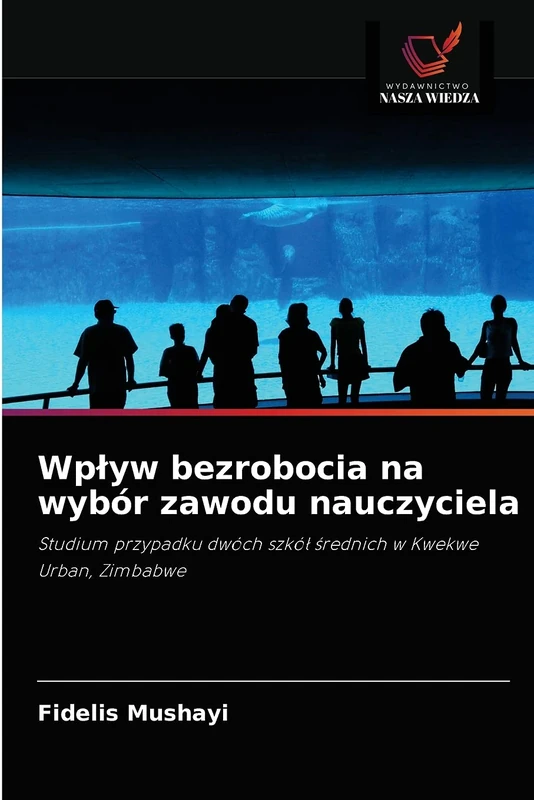 WYDAWNICTWO
NASZA WIEDZA

Wpływ bezrobocia na wybór zawodu nauczyciela

Studium przypadku dwóch szkół średnich w Kwekwe Urban, Zimbabwe

Fidelis Mushayi